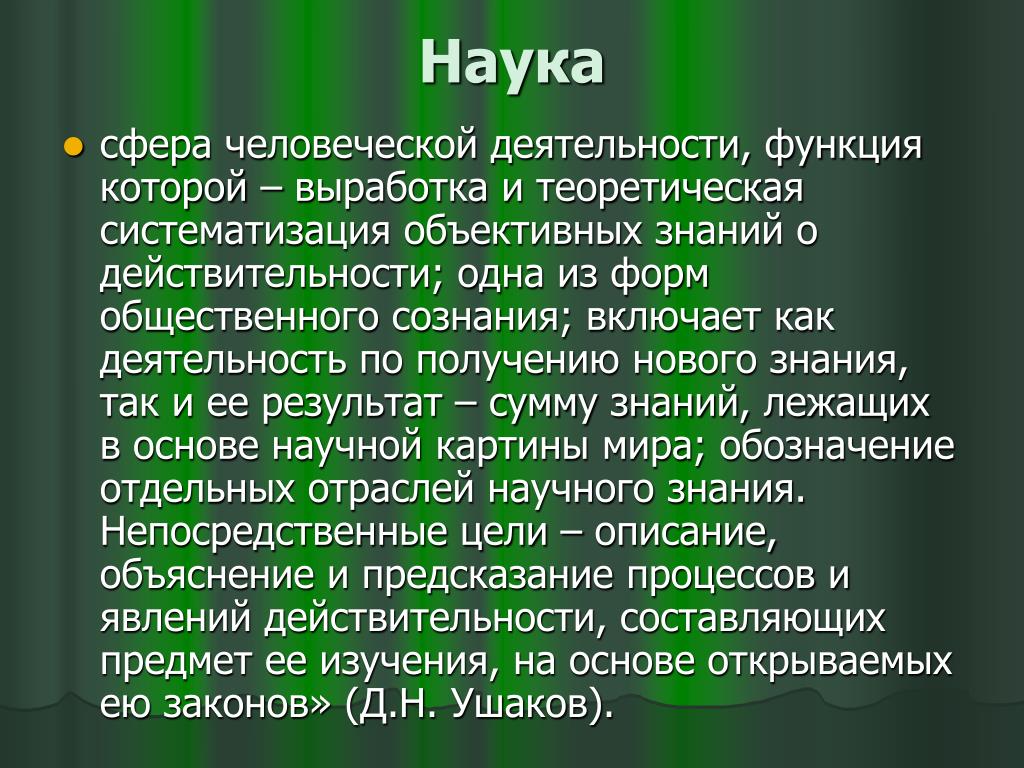 Наука

сфера человеческой деятельности, функция которой – выработка и теоретическая систематизация объективных знаний о действительности; одна из форм общественного сознания; включает как деятельность по получению нового знания, так и ее результат – сумму знаний, лежащих в основе научной картины мира; обозначение отдельных отраслей научного знания. Непосредственные цели – описание, объяснение и предсказание процессов и явлений действительности, составляющих предмет ее изучения, на основе открываемых ею законов» (Д.Н. Ушаков).